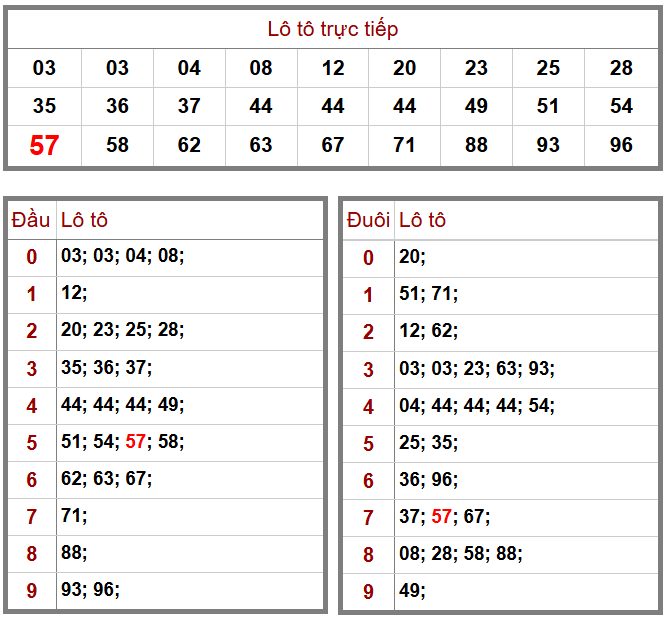 Lô tô trực tiếp

| 03 | 03 | 04 | 08 | 12 | 20 | 23 | 25 | 28 |
|---|---|---|---|---|---|---|---|---|
| 35 | 36 | 37 | 44 | 44 | 44 | 49 | 51 | 54 |
| 57 | 58 | 62 | 63 | 67 | 71 | 88 | 93 | 96 |

| Đầu | Lô tô |
|---|---|
| 0 | 03; 03; 04; 08; |
| 1 | 12; |
| 2 | 20; 23; 25; 28; |
| 3 | 35; 36; 37; |
| 4 | 44; 44; 44; 49; |
| 5 | 51; 54; 57; 58; |
| 6 | 62; 63; 67; |
| 7 | 71; |
| 8 | 88; |
| 9 | 93; 96; |

| Đuôi | Lô tô |
|---|---|
| 0 | 20; |
| 1 | 51; 71; |
| 2 | 12; 62; |
| 3 | 03; 03; 23; 63; 93; |
| 4 | 04; 44; 44; 44; 54; |
| 5 | 25; 35; |
| 6 | 36; 96; |
| 7 | 37; 57; 67; |
| 8 | 08; 28; 58; 88; |
| 9 | 49; |